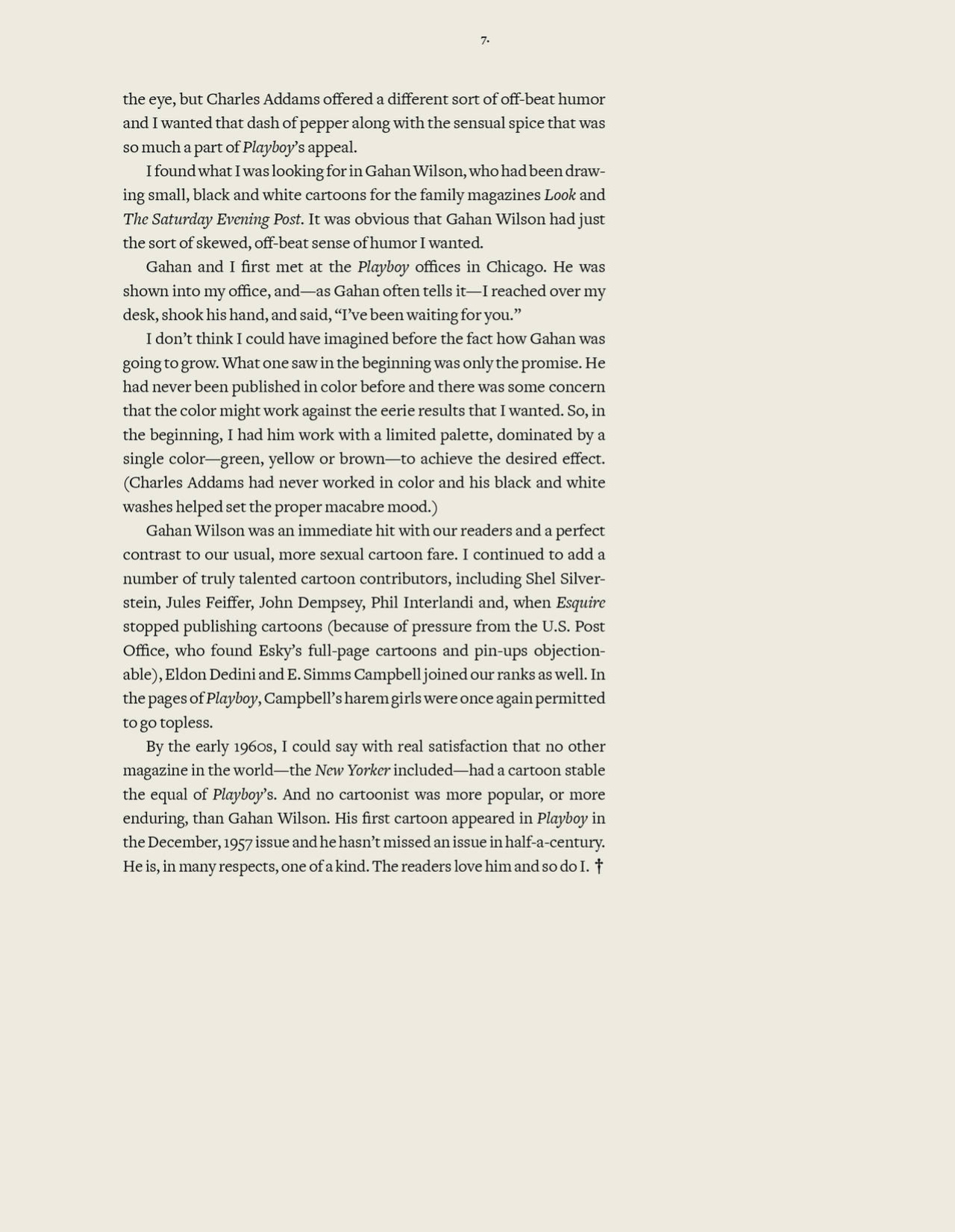 7.

the eye, but Charles Addams offered a different sort of off-beat humor and I wanted that dash of pepper along with the sensual spice that was so much a part of Playboy's appeal.

I found what I was looking for in Gahan Wilson, who had been drawing small, black and white cartoons for the family magazines Look and The Saturday Evening Post. It was obvious that Gahan Wilson had just the sort of skewed, off-beat sense of humor I wanted.

Gahan and I first met at the Playboy offices in Chicago. He was shown into my office, and—as Gahan often tells it—I reached over my desk, shook his hand, and said, "I've been waiting for you."

I don't think I could have imagined before the fact how Gahan was going to grow. What one saw in the beginning was only the promise. He had never been published in color before and there was some concern that the color might work against the eerie results that I wanted. So, in the beginning, I had him work with a limited palette, dominated by a single color—green, yellow or brown—to achieve the desired effect. (Charles Addams had never worked in color and his black and white washes helped set the proper macabre mood.)

Gahan Wilson was an immediate hit with our readers and a perfect contrast to our usual, more sexual cartoon fare. I continued to add a number of truly talented cartoon contributors, including Shel Silverstein, Jules Feiffer, John Dempsey, Phil Interlandi and, when Esquire stopped publishing cartoons (because of pressure from the U.S. Post Office, who found Esky's full-page cartoons and pin-ups objectionable), Eldon Dedini and E. Simms Campbell joined our ranks as well. In the pages of Playboy, Campbell's harem girls were once again permitted to go topless.

By the early 1960s, I could say with real satisfaction that no other magazine in the world—the New Yorker included—had a cartoon stable the equal of Playboy's. And no cartoonist was more popular, or more enduring, than Gahan Wilson. His first cartoon appeared in Playboy in the December, 1957 issue and he hasn't missed an issue in half-a-century. He is, in many respects, one of a kind. The readers love him and so do I. †